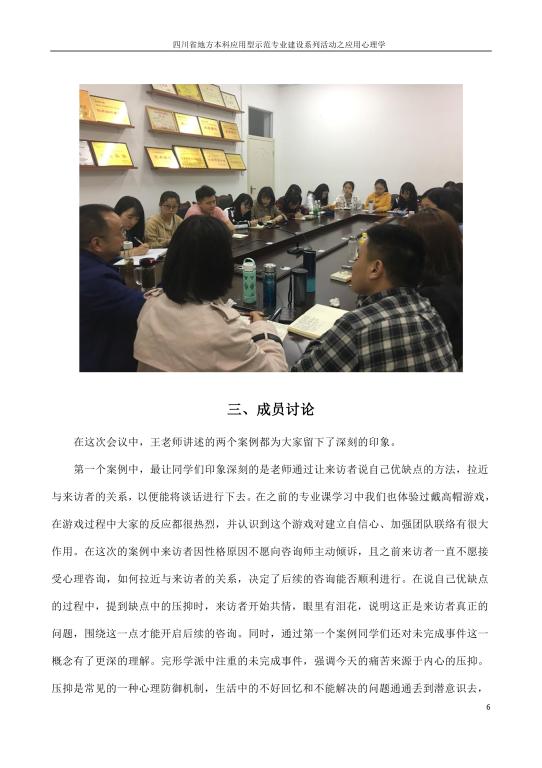 四川省地方本科应用型示范专业建设系列活动之应用心理学

三、成员讨论

在这次会议中，王老师讲述的两个案例都为大家留下了深刻的印象。

第一个案例中，最让同学们印象深刻的是老师通过让来访者说自己优缺点的方法，拉近与来访者的关系，以便能将谈话进行下去。在之前的专业课学习中我们也体验过戴高帽游戏，在游戏过程中大家的反应都很热烈，并认识到这个游戏对建立自信心、加强团队联络有很大作用。在这次的案例中来访者因性格原因不愿向咨询师主动倾诉，且之前来访者一直不愿接受心理咨询，如何拉近与来访者的关系，决定了后续的咨询能否顺利进行。在说自己优缺点的过程中，提到缺点中的压抑时，来访者开始共情，眼里有泪花，说明这正是来访者真正的问题，围绕这一点才能开启后续的咨询。同时，通过第一个案例同学们还对未完成事件这一概念有了更深的理解。完形学派中注重的未完成事件，强调今天的痛苦来源于内心的压抑。压抑是常见的一种心理防御机制，生活中的不好回忆和不能解决的问题通通丢到潜意识去，

6